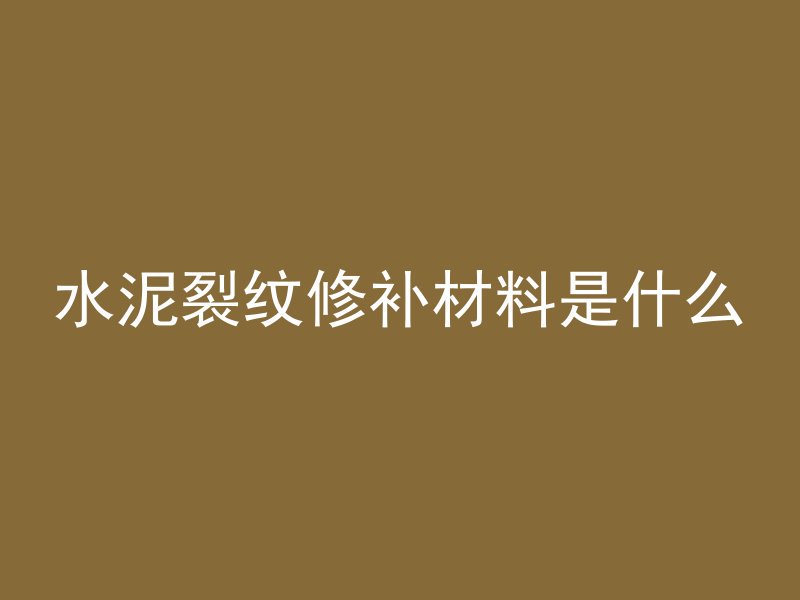 水泥裂纹修补材料是什么